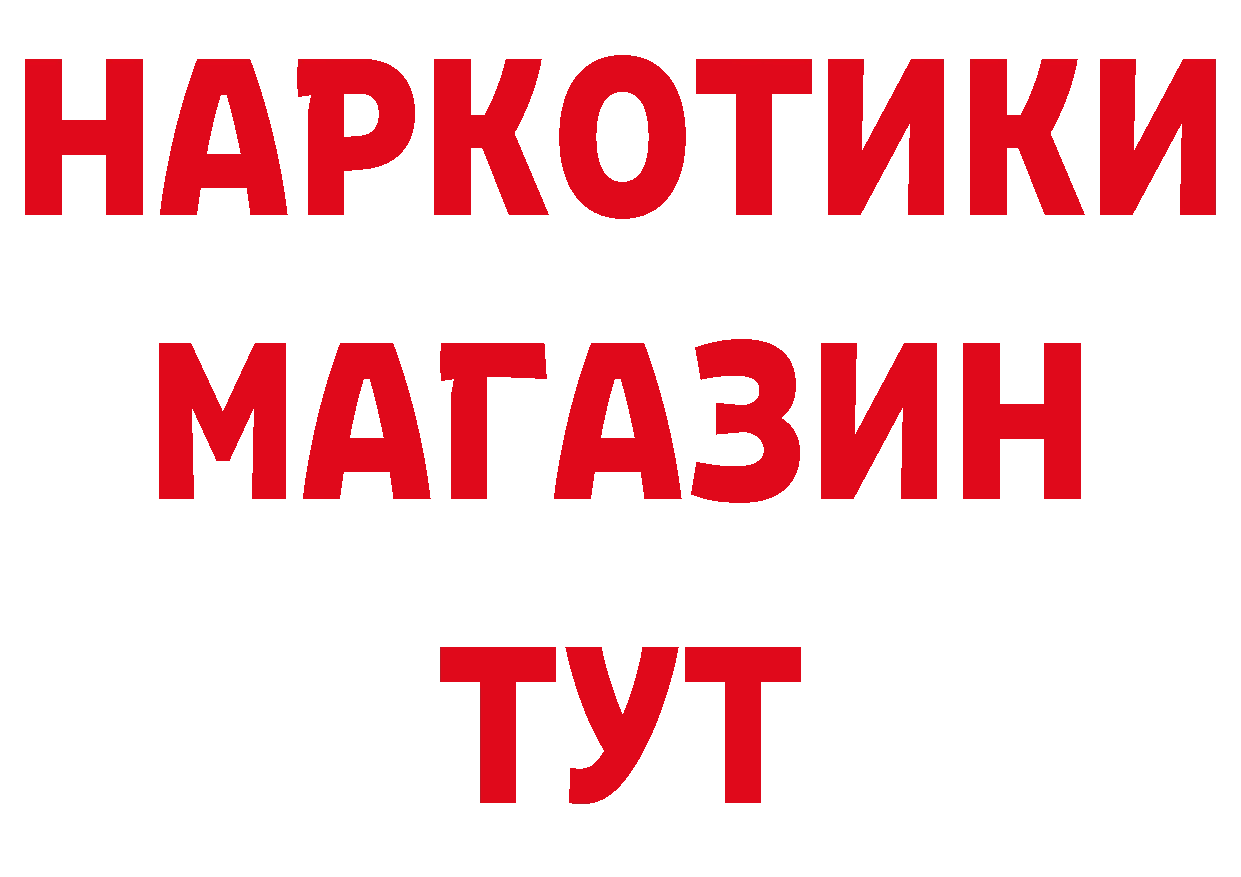 НАРКОТИКИ
МАГАЗИН
ТУТ